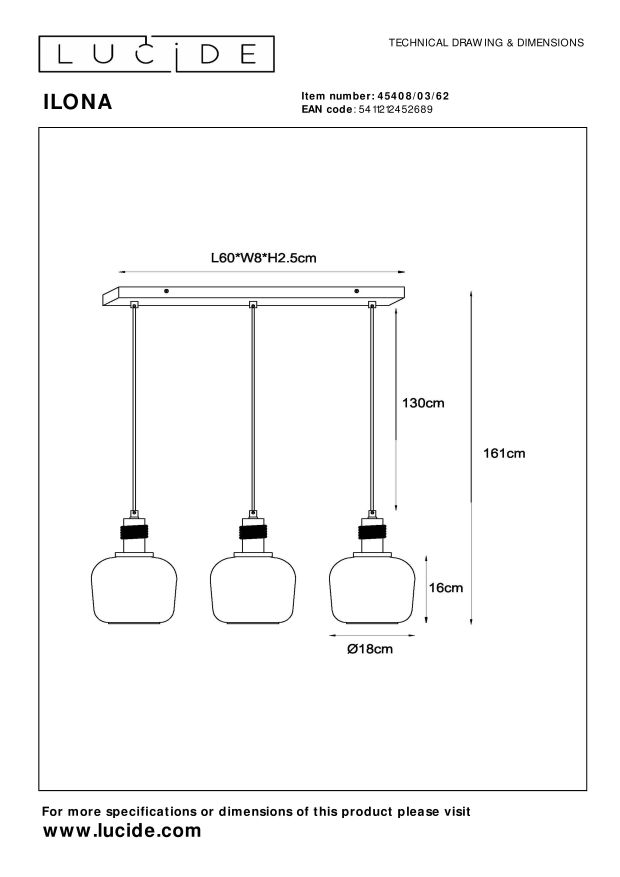 LUCIDE

TECHNICAL DRAWING & DIMENSIONS

ILONA

Item number: 45408/03/62
EAN code: 5411212452689

L60*W8*H2.5cm

130cm

161cm

16cm

Ø18cm

For more specifications or dimensions of this product please visit
www.lucide.com